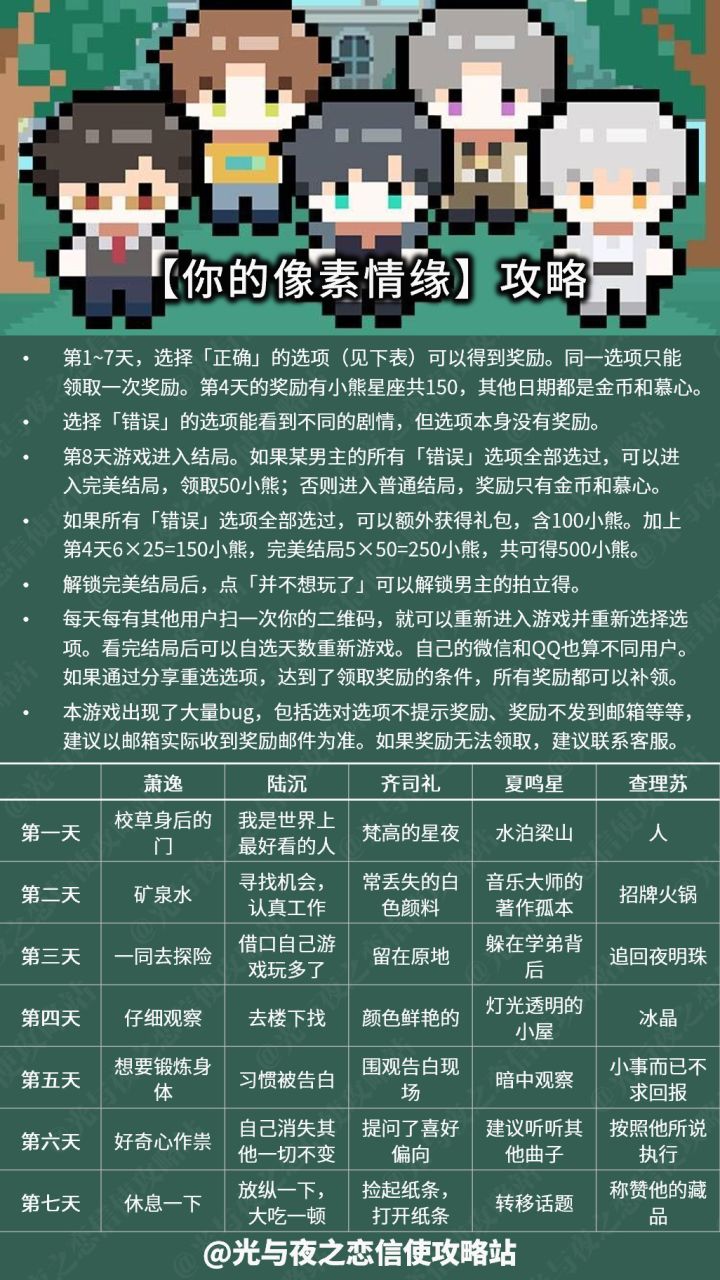 【你的像素情缘】攻略

• 第1~7天，选择「正确」的选项（见下表）可以得到奖励。同一选项只能领取一次奖励。第4天的奖励有小熊星座共150，其他日期都是金币和慕心。

• 选择「错误」的选项能看到不同的剧情，但选项本身没有奖励。

• 第8天游戏进入结局。如果某男主的所有「错误」选项全部选过，可以进入完美结局，领取50小熊；否则进入普通结局，奖励只有金币和慕心。

• 如果所有「错误」选项全部选过，可以额外获得礼包，含100小熊。加上第4天6×25=150小熊，完美结局5×50=250小熊，共可得500小熊。

• 解锁完美结局后，点「并不想玩了」可以解锁男主的拍立得。

• 每天每有其他用户扫一次你的二维码，就可以重新进入游戏并重新选择选项。看完结局后可以自选天数重新游戏。自己的微信和QQ也算不同用户。如果通过分享重选选项，达到了领取奖励的条件，所有奖励都可以补领。

• 本游戏出现了大量bug，包括选对选项不提示奖励、奖励不发到邮箱等等，建议以邮箱实际收到奖励邮件为准。如果奖励无法领取，建议联系客服。

| | 萧逸 | 陆沉 | 齐司礼 | 夏鸣星 | 查理苏 |
|---|---|---|---|---|---|
| 第一天 | 校草身后的门 | 我是世界上最好看的人 | 梵高的星夜 | 水泊梁山 | 人 |
| 第二天 | 矿泉水 | 寻找机会，认真工作 | 常丢失的白色颜料 | 音乐大师的著作孤本 | 招牌火锅 |
| 第三天 | 一同去探险 | 借口自己游戏玩多了 | 留在原地 | 躲在学弟背后 | 追回夜明珠 |
| 第四天 | 仔细观察 | 去楼下找 | 颜色鲜艳的 | 灯光透明的小屋 | 冰晶 |
| 第五天 | 想要锻炼身体 | 习惯被告白 | 围观告白现场 | 暗中观察 | 小事而已不求回报 |
| 第六天 | 好奇心作祟 | 自己消失其他一切不变 | 提问了喜好偏向 | 建议听听其他曲子 | 按照他所说执行 |
| 第七天 | 休息一下 | 放纵一下，大吃一顿 | 捡起纸条，打开纸条 | 转移话题 | 称赞他的藏品 |

@光与夜之恋信使攻略站